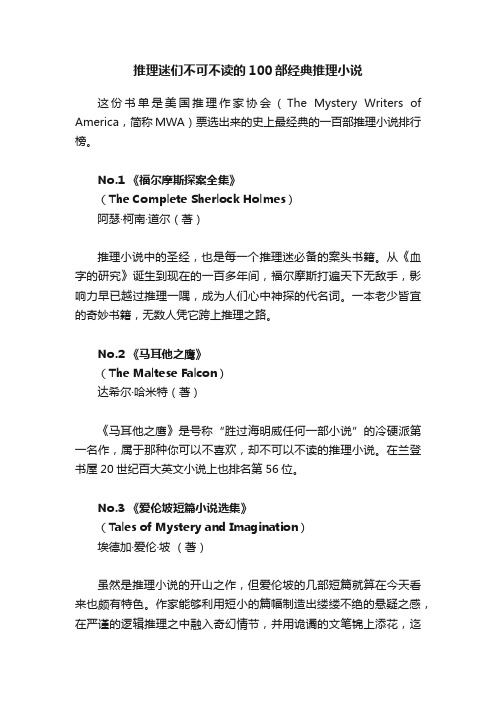 推理迷们不可不读的100部经典推理小说

这份书单是美国推理作家协会（The Mystery Writers of America，简称MWA）票选出来的史上最经典的一百部推理小说排行榜。

No.1 《福尔摩斯探案全集》
（The Complete Sherlock Holmes）
阿瑟·柯南·道尔（著）

推理小说中的圣经，也是每一个推理迷必备的案头书籍。从《血字的研究》诞生到现在的一百多年间，福尔摩斯打遍天下无敌手，影响力早已越过推理一隅，成为人们心中神探的代名词。一本老少皆宜的奇妙书籍，无数人凭它跨上推理之路。

No.2 《马耳他之鹰》
（The Maltese Falcon）
达希尔·哈米特（著）

《马耳他之鹰》是号称“胜过海明威任何一部小说”的冷硬派第一名作，属于那种你可以不喜欢，却不可以不读的推理小说。在兰登书屋20世纪百大英文小说上也排名第56位。

No.3 《爱伦坡短篇小说选集》
（Tales of Mystery and Imagination）
埃德加·爱伦·坡 （著）

虽然是推理小说的开山之作，但爱伦坡的几部短篇就算在今天看来也颇有特色。作家能够利用短小的篇幅制造出缕缕不绝的悬疑之感，在严谨的逻辑推理之中融入奇幻情节，并用诡谲的文笔锦上添花，这